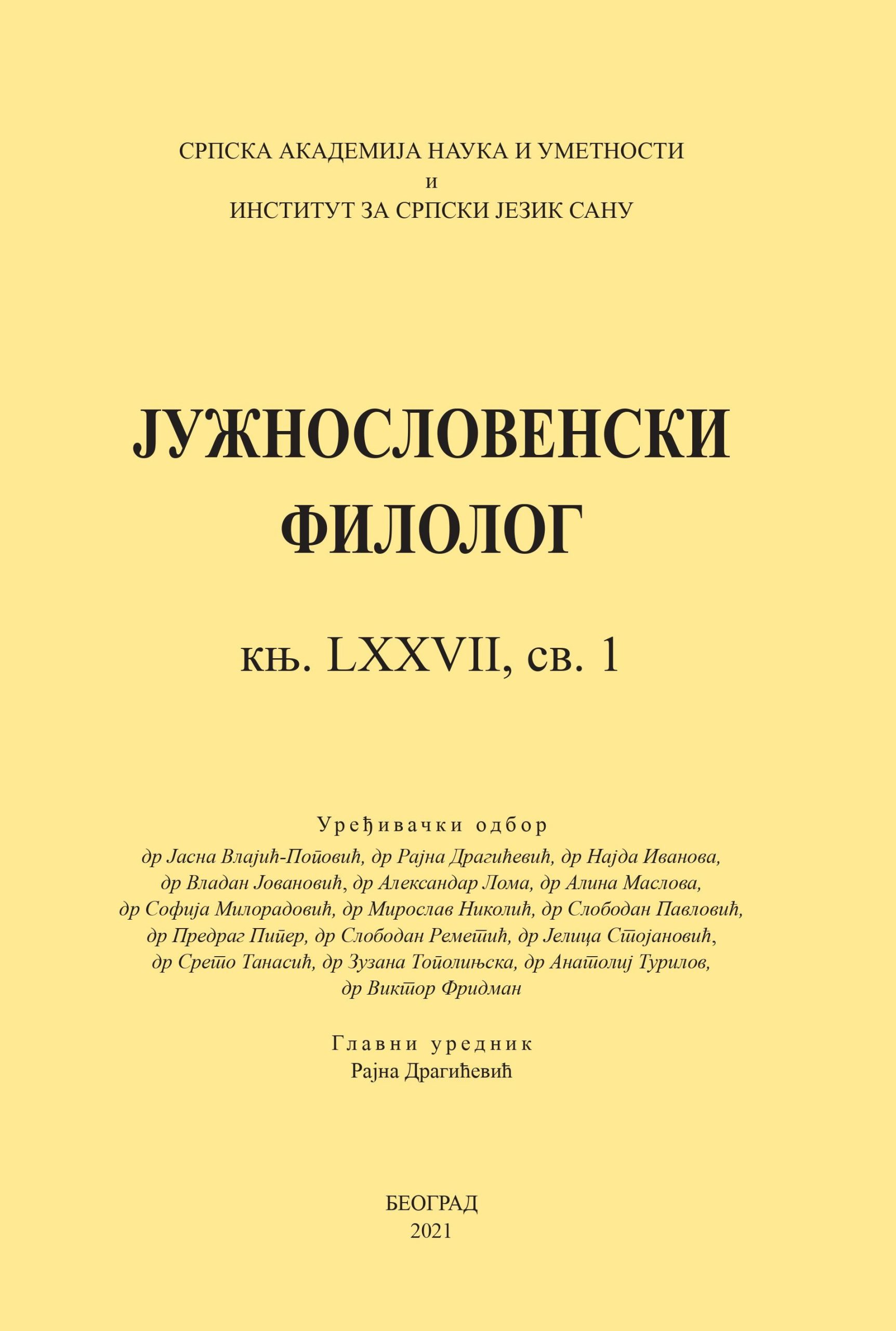 СРПСКА АКАДЕМИЈА НАУКА И УМЕТНОСТИ
и
ИНСТИТУТ ЗА СРПСКИ ЈЕЗИК САНУ

ЈУЖНОСЛОВЕНСКИ
ФИЛОЛОГ

књ. LXXVII, св. 1

Уређивачки одбор
др Јасна Влајић-Поповић, др Рајна Драгићевић, др Најда Иванова, др Владан Јовановић, др Александар Лома, др Алина Маслова, др Софија Милорадовић, др Мирослав Николић, др Слободан Павловић, др Предраг Пипер, др Слободан Реметић, др Јелица Стојановић, др Срето Танасић, др Зузана Тополињска, др Анатолиј Турилов, др Виктор Фридман

Главни уредник
Рајна Драгићевић

БЕОГРАД
2021